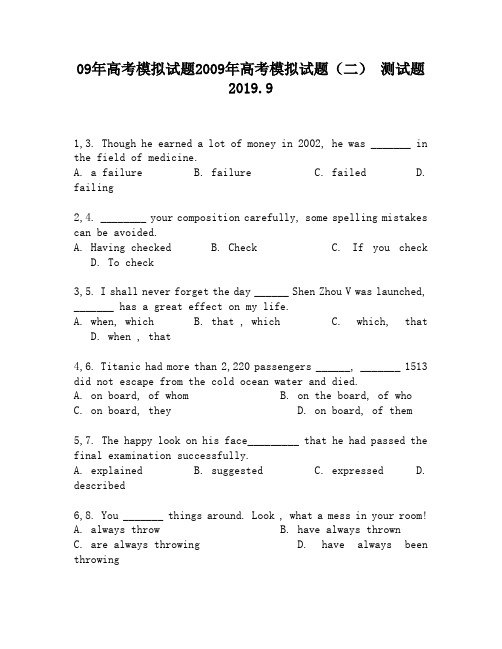 09年高考模拟试题2009年高考模拟试题（二） 测试题 2019.9

1,3. Though he earned a lot of money in 2002, he was _______ in the field of medicine.
A. a failure B. failure C. failed D. failing

2,4. ________ your composition carefully, some spelling mistakes can be avoided.
A. Having checked B. Check C. If you check D. To check

3,5. I shall never forget the day ______ Shen Zhou V was launched, _______ has a great effect on my life.
A. when, which B. that , which C. which, that D. when , that

4,6. Titanic had more than 2,220 passengers ______, _______ 1513 did not escape from the cold ocean water and died.
A. on board, of whom B. on the board, of who
C. on board, they D. on board, of them

5,7. The happy look on his face_________ that he had passed the final examination successfully.
A. explained B. suggested C. expressed D. described

6,8. You _______ things around. Look , what a mess in your room!
A. always throw B. have always thrown
C. are always throwing D. have always been throwing